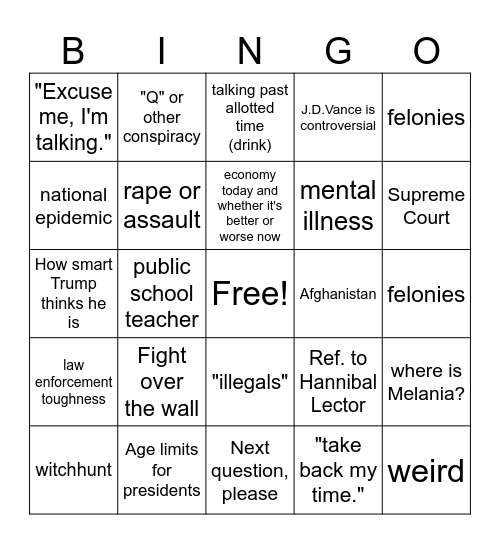 | B | I | N | G | O |
|---|---|---|---|---|
| "Excuse me, I'm talking." | "Q" or other conspiracy | talking past allotted time (drink) | J.D.Vance is controversial | felonies |
| national epidemic | rape or assault | economy today and whether it's better or worse now | mental illness | Supreme Court |
| How smart Trump thinks he is | public school teacher | Free! | Afghanistan | felonies |
| law enforcement toughness | Fight over the wall | "illegals" | Ref. to Hannibal Lector | where is Melania? |
| witchhunt | Age limits for presidents | Next question, please | "take back my time." | weird |